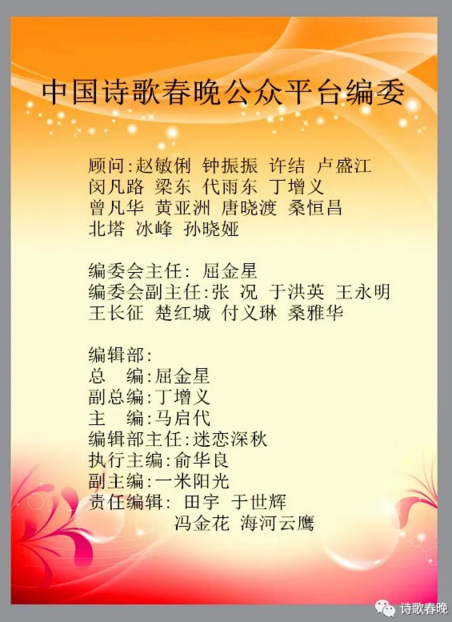 中国诗歌春晚公众平台编委

顾问:赵敏俐 钟振振 许结 卢盛江
闵凡路 梁东 代雨东 丁增义
曾凡华 黄亚洲 唐晓渡 桑恒昌
北塔 冰峰 孙晓娅

编委会主任: 屈金星
编委会副主任:张 况 于洪英 王永明
王长征 楚红城 付义琳 桑雅华

编辑部:
总 编:屈金星
副总编:丁增义
主 编:马启代
编辑部主任:迷恋深秋
执行主编:俞华良
副主编:一米阳光
责任编辑: 田宇 于世辉
冯金花 海河云鹰

诗歌春晚